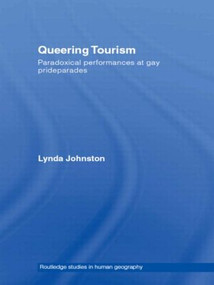 Queering Tourism

Paradoxical performances at gay prideparades

Lynda Johnston

Routledge studies in human geography